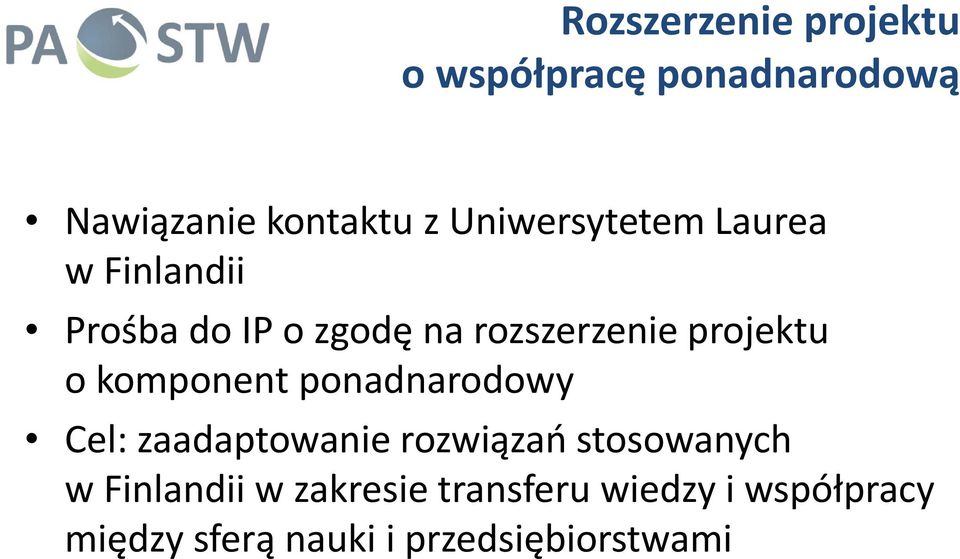 PA STW

Rozszerzenie projektu o współpracę ponadnarodową

• Nawiązanie kontaktu z Uniwersytetem Laurea w Finlandii

• Prośba do IP o zgodę na rozszerzenie projektu o komponent ponadnarodowy

• Cel: zaadaptowanie rozwiązań stosowanych w Finlandii w zakresie transferu wiedzy i współpracy między sferą nauki i przedsiębiorstwami